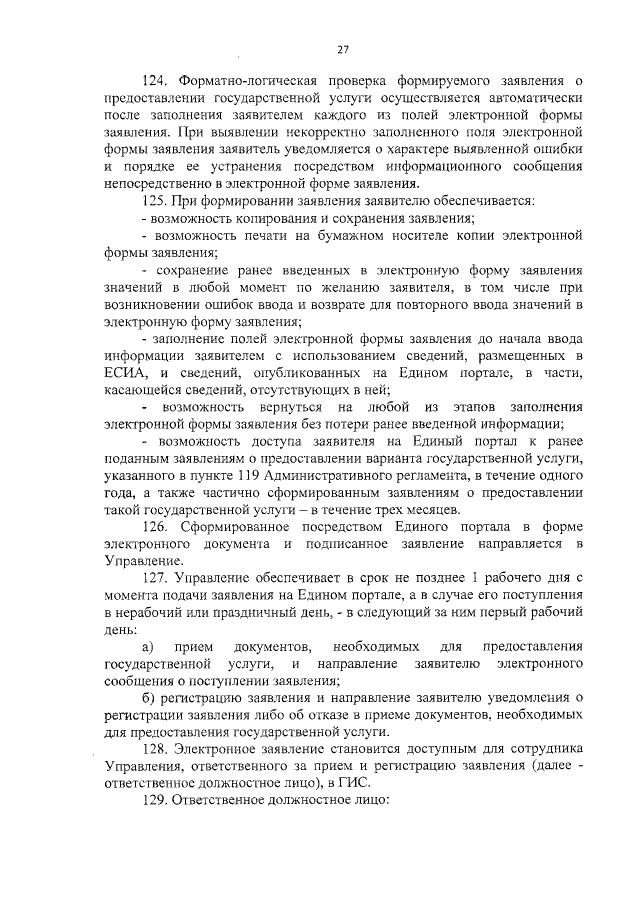 27

124. Форматно-логическая проверка формируемого заявления о предоставлении государственной услуги осуществляется автоматически после заполнения заявителем каждого из полей электронной формы заявления. При выявлении некорректно заполненного поля электронной формы заявления заявитель уведомляется о характере выявленной ошибки и порядке ее устранения посредством информационного сообщения непосредственно в электронной форме заявления.

125. При формировании заявления заявителю обеспечивается:

- возможность копирования и сохранения заявления;

- возможность печати на бумажном носителе копии электронной формы заявления;

- сохранение ранее введенных в электронную форму заявления значений в любой момент по желанию заявителя, в том числе при возникновении ошибок ввода и возврате для повторного ввода значений в электронную форму заявления;

- заполнение полей электронной формы заявления до начала ввода информации заявителем с использованием сведений, размещенных в ЕСИА, и сведений, опубликованных на Едином портале, в части, касающейся сведений, отсутствующих в ней;

- возможность вернуться на любой из этапов заполнения электронной формы заявления без потери ранее введенной информации;

- возможность доступа заявителя на Единый портал к ранее поданным заявлениям о предоставлении варианта государственной услуги, указанного в пункте 119 Административного регламента, в течение одного года, а также частично сформированным заявлениям о предоставлении такой государственной услуги – в течение трех месяцев.

126. Сформированное посредством Единого портала в форме электронного документа и подписанное заявление направляется в Управление.

127. Управление обеспечивает в срок не позднее 1 рабочего дня с момента подачи заявления на Едином портале, а в случае его поступления в нерабочий или праздничный день, - в следующий за ним первый рабочий день:

а) прием документов, необходимых для предоставления государственной услуги, и направление заявителю электронного сообщения о поступлении заявления;

б) регистрацию заявления и направление заявителю уведомления о регистрации заявления либо об отказе в приеме документов, необходимых для предоставления государственной услуги.

128. Электронное заявление становится доступным для сотрудника Управления, ответственного за прием и регистрацию заявления (далее - ответственное должностное лицо), в ГИС.

129. Ответственное должностное лицо: